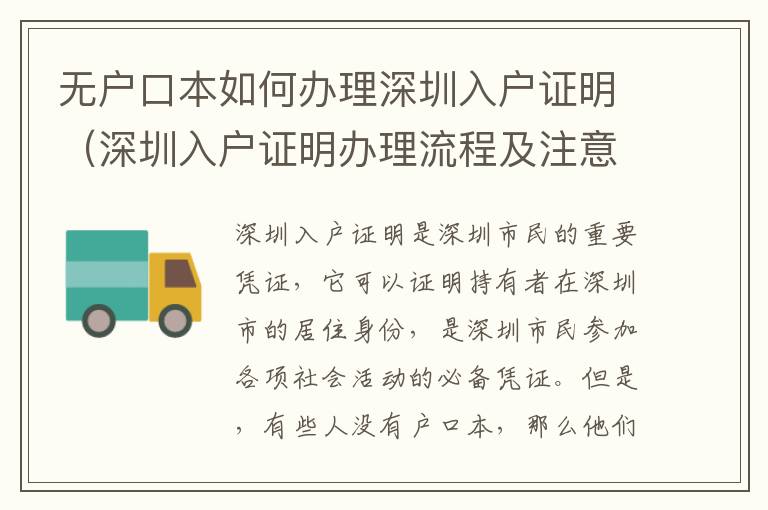 无户口本如何办理深圳入户证明（深圳入户证明办理流程及注意

深圳入户证明是深圳市民的重要凭证，它可以证明持有者在深圳市的居住身份，是深圳市民参加各项社会活动的必备凭证。但是，有些人没有户口本，那么他们